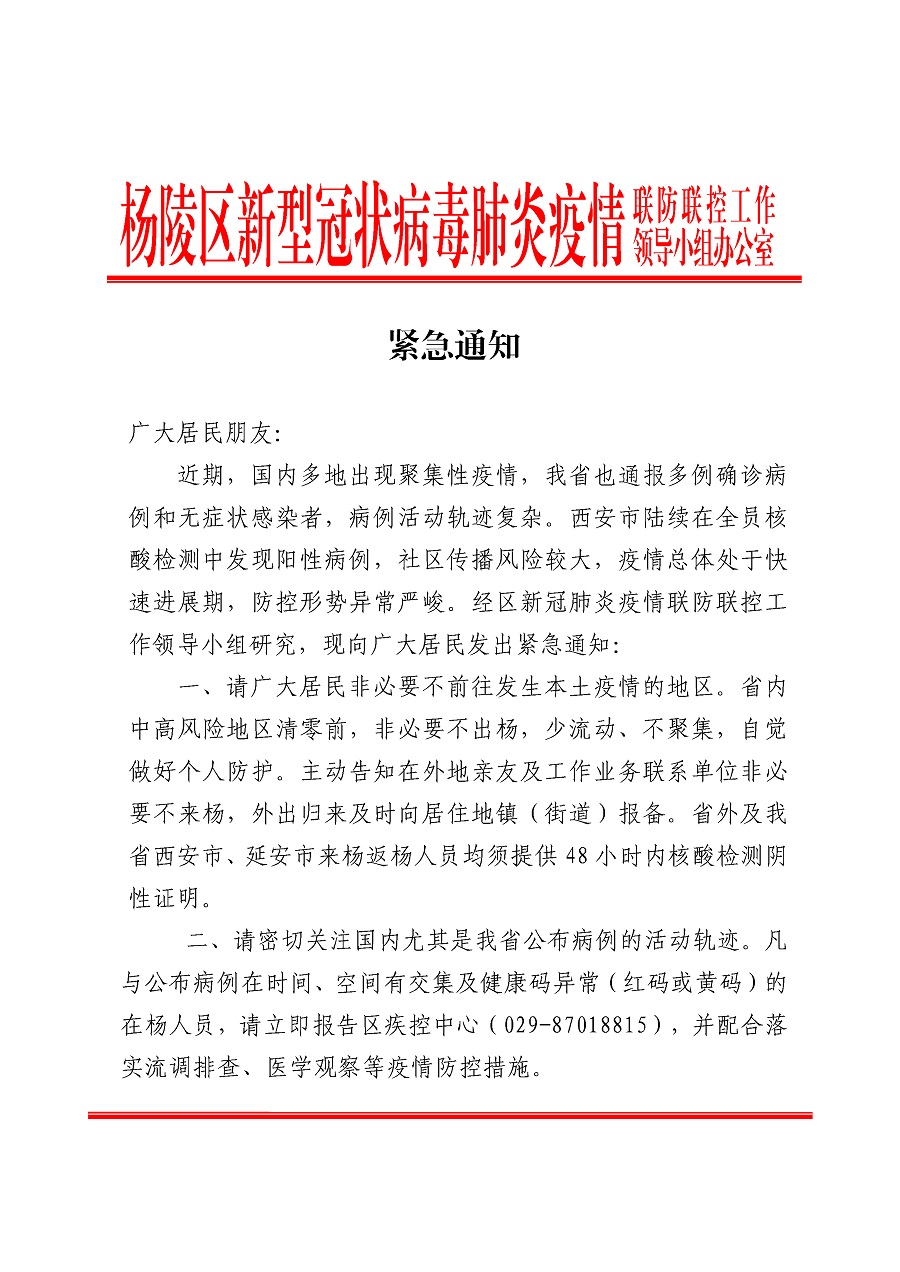 杨陵区新型冠状病毒肺炎疫情联防联控工作领导小组办公室

紧急通知

广大居民朋友:

近期，国内多地出现聚集性疫情，我省也通报多例确诊病例和无症状感染者，病例活动轨迹复杂。西安市陆续在全员核酸检测中发现阳性病例，社区传播风险较大，疫情总体处于快速进展期，防控形势异常严峻。经区新冠肺炎疫情联防联控工作领导小组研究，现向广大居民发出紧急通知:

一、请广大居民非必要不前往发生本土疫情的地区。省内中高风险地区清零前，非必要不出杨，少流动、不聚集，自觉做好个人防护。主动告知在外地亲友及工作业务联系单位非必要不来杨，外出归来及时向居住地镇（街道）报备。省外及我省西安市、延安市来杨返杨人员均须提供48小时内核酸检测阴性证明。

二、请密切关注国内尤其是我省公布病例的活动轨迹。凡与公布病例在时间、空间有交集及健康码异常（红码或黄码）的在杨人员，请立即报告区疾控中心（029-87018815），并配合落实流调排查、医学观察等疫情防控措施。